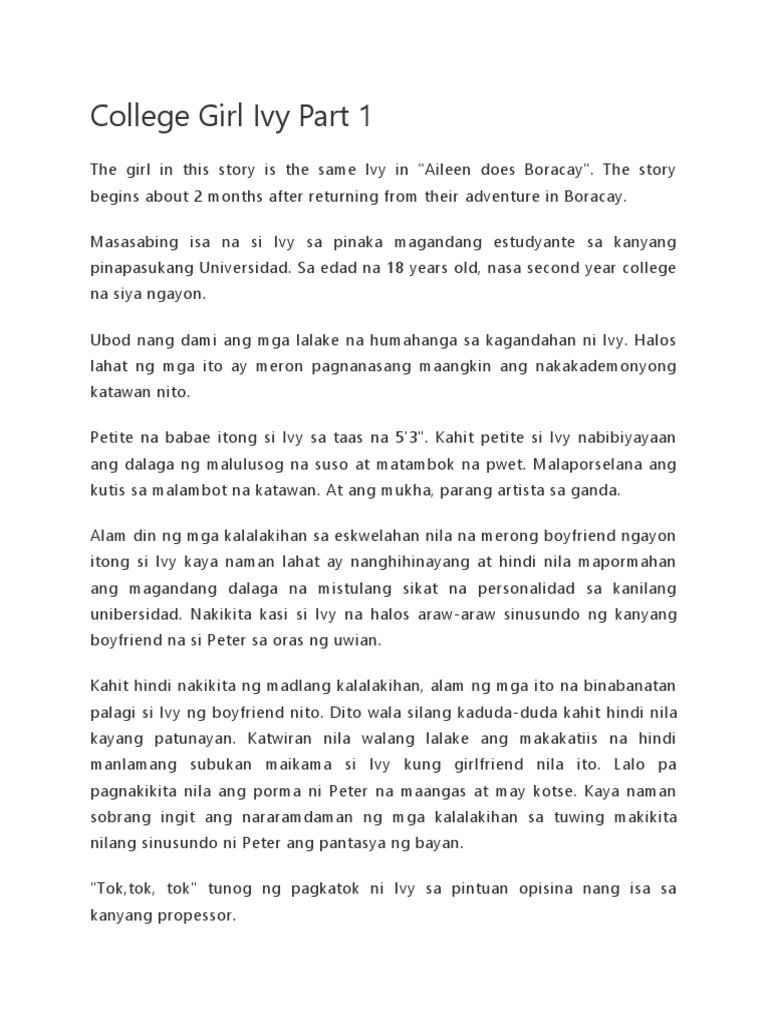 College Girl Ivy Part 1

The girl in this story is the same Ivy in "Aileen does Boracay". The story begins about 2 months after returning from their adventure in Boracay.

Masasabing isa na si Ivy sa pinaka magandang estudyante sa kanyang pinapasukang Universidad. Sa edad na 18 years old, nasa second year college na siya ngayon.

Ubod nang dami ang mga lalake na humahanga sa kagandahan ni Ivy. Halos lahat ng mga ito ay meron pagnanasang maangkin ang nakakademonyong katawan nito.

Petite na babae itong si Ivy sa taas na 5'3". Kahit petite si Ivy nabibiyayaan ang dalaga ng malulusog na suso at matambok na pwet. Malaporselana ang kutis sa malambot na katawan. At ang mukha, parang artista sa ganda.

Alam din ng mga kalalakihan sa eskwelahan nila na merong boyfriend ngayon itong si Ivy kaya naman lahat ay nanghihinayang at hindi nila mapormahan ang magandang dalaga na mistulang sikat na personalidad sa kanilang unibersidad. Nakikita kasi si Ivy na halos araw-araw sinusundo ng kanyang boyfriend na si Peter sa oras ng uwian.

Kahit hindi nakikita ng madlang kalalakihan, alam ng mga ito na binabanatan palagi si Ivy ng boyfriend nito. Dito wala silang kaduda-duda kahit hindi nila kayang patunayan. Katwiran nila walang lalake ang makakatiis na hindi manlamang subukan maikama si Ivy kung girlfriend nila ito. Lalo pa pagnakikita nila ang porma ni Peter na maangas at may kotse. Kaya naman sobrang ingit ang nararamdaman ng mga kalalakihan sa tuwing makikita nilang sinusundo ni Peter ang pantasya ng bayan.

"Tok,tok, tok" tunog ng pagkatok ni Ivy sa pintuan opisina nang isa sa kanyang propessor.